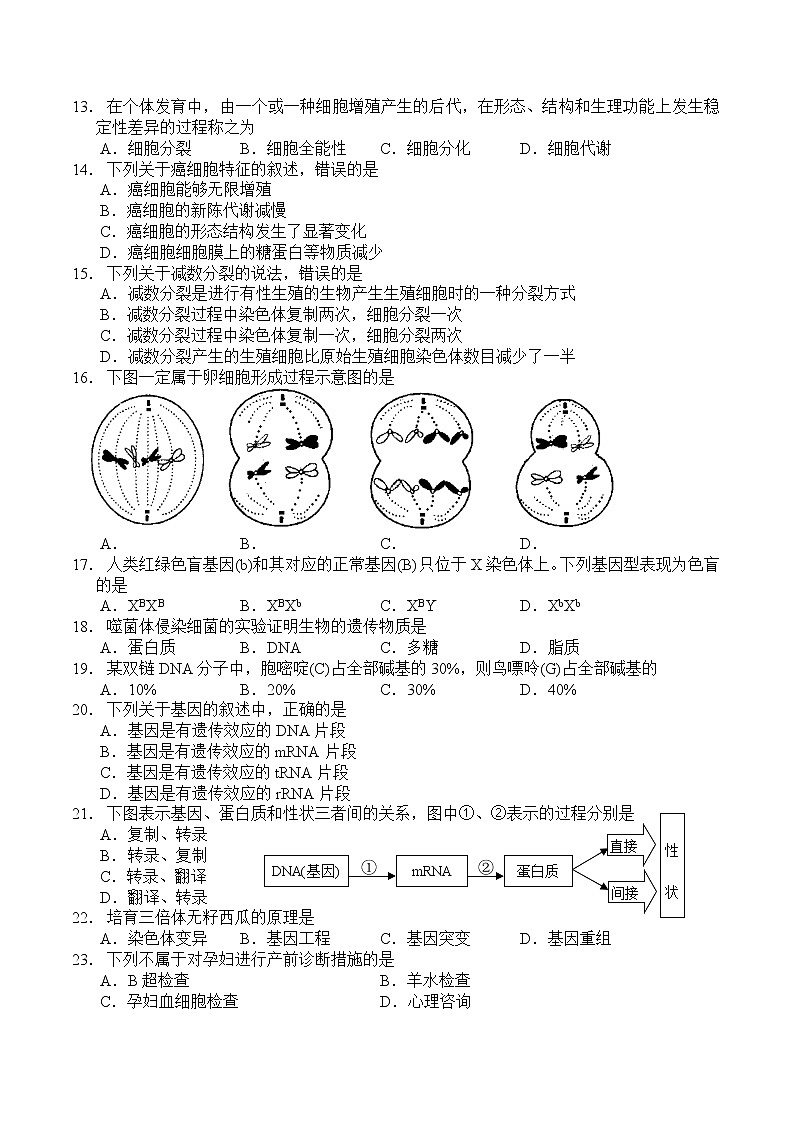 13. 在个体发育中，由一个或一种细胞增殖产生的后代，在形态、结构和生理功能上发生稳定性差异的过程称之为

A．细胞分裂　　B．细胞全能性　　C．细胞分化　　D．细胞代谢

14. 下列关于癌细胞特征的叙述，错误的是

A．癌细胞能够无限增殖
B．癌细胞的新陈代谢减慢
C．癌细胞的形态结构发生了显著变化
D．癌细胞细胞膜上的糖蛋白等物质减少

15. 下列关于减数分裂的说法，错误的是

A．减数分裂是进行有性生殖的生物产生生殖细胞时的一种分裂方式
B．减数分裂过程中染色体复制两次，细胞分裂一次
C．减数分裂过程中染色体复制一次，细胞分裂两次
D．减数分裂产生的生殖细胞比原始生殖细胞染色体数目减少了一半

16. 下图一定属于卵细胞形成过程示意图的是

A．　　B．　　C．　　D．

17. 人类红绿色盲基因(b)和其对应的正常基因(B)只位于 X 染色体上。下列基因型表现为色盲的是

A．$X^BX^B$　　B．$X^BX^b$　　C．$X^BY$　　D．$X^bX^b$

18. 噬菌体侵染细菌的实验证明生物的遗传物质是

A．蛋白质　　B．DNA　　C．多糖　　D．脂质

19. 某双链 DNA 分子中，胞嘧啶(C)占全部碱基的 30%，则鸟嘌呤(G)占全部碱基的

A．10%　　B．20%　　C．30%　　D．40%

20. 下列关于基因的叙述中，正确的是

A．基因是有遗传效应的 DNA 片段
B．基因是有遗传效应的 mRNA 片段
C．基因是有遗传效应的 tRNA 片段
D．基因是有遗传效应的 rRNA 片段

21. 下图表示基因、蛋白质和性状三者间的关系，图中①、②表示的过程分别是

A．复制、转录
B．转录、复制
C．转录、翻译
D．翻译、转录

DNA(基因) ① mRNA ② 蛋白质 直接 间接 性状

22. 培育三倍体无籽西瓜的原理是

A．染色体变异　　B．基因工程　　C．基因突变　　D．基因重组

23. 下列不属于对孕妇进行产前诊断措施的是

A．B 超检查　　B．羊水检查
C．孕妇血细胞检查　　D．心理咨询